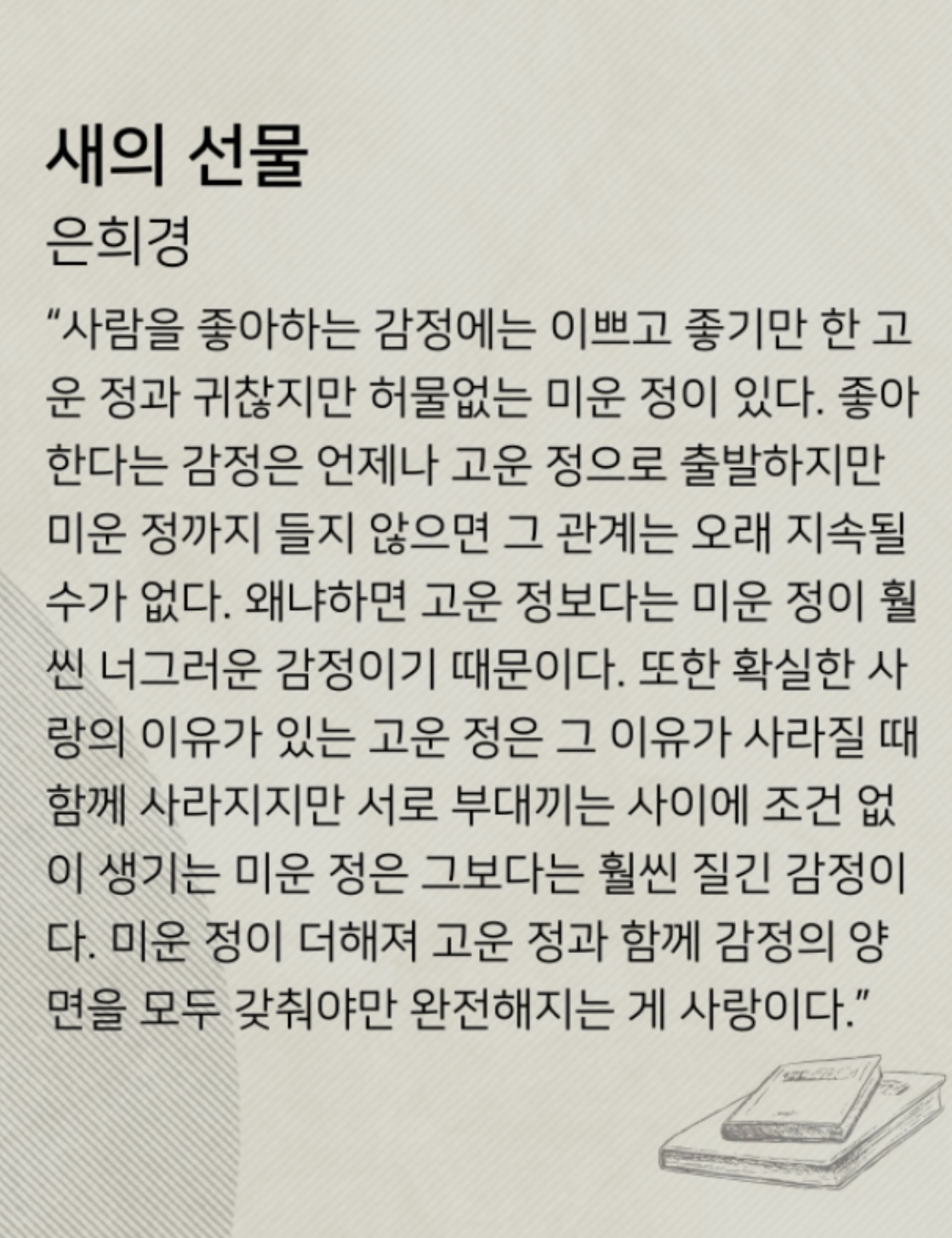 새의 선물
은희경

"사람을 좋아하는 감정에는 이쁘고 좋기만 한 고운 정과 귀찮지만 허물없는 미운 정이 있다. 좋아한다는 감정은 언제나 고운 정으로 출발하지만 미운 정까지 들지 않으면 그 관계는 오래 지속될 수가 없다. 왜냐하면 고운 정보다는 미운 정이 훨씬 너그러운 감정이기 때문이다. 또한 확실한 사랑의 이유가 있는 고운 정은 그 이유가 사라질 때 함께 사라지지만 서로 부대끼는 사이에 조건 없이 생기는 미운 정은 그보다는 훨씬 질긴 감정이다. 미운 정이 더해져 고운 정과 함께 감정의 양면을 모두 갖춰야만 완전해지는 게 사랑이다."